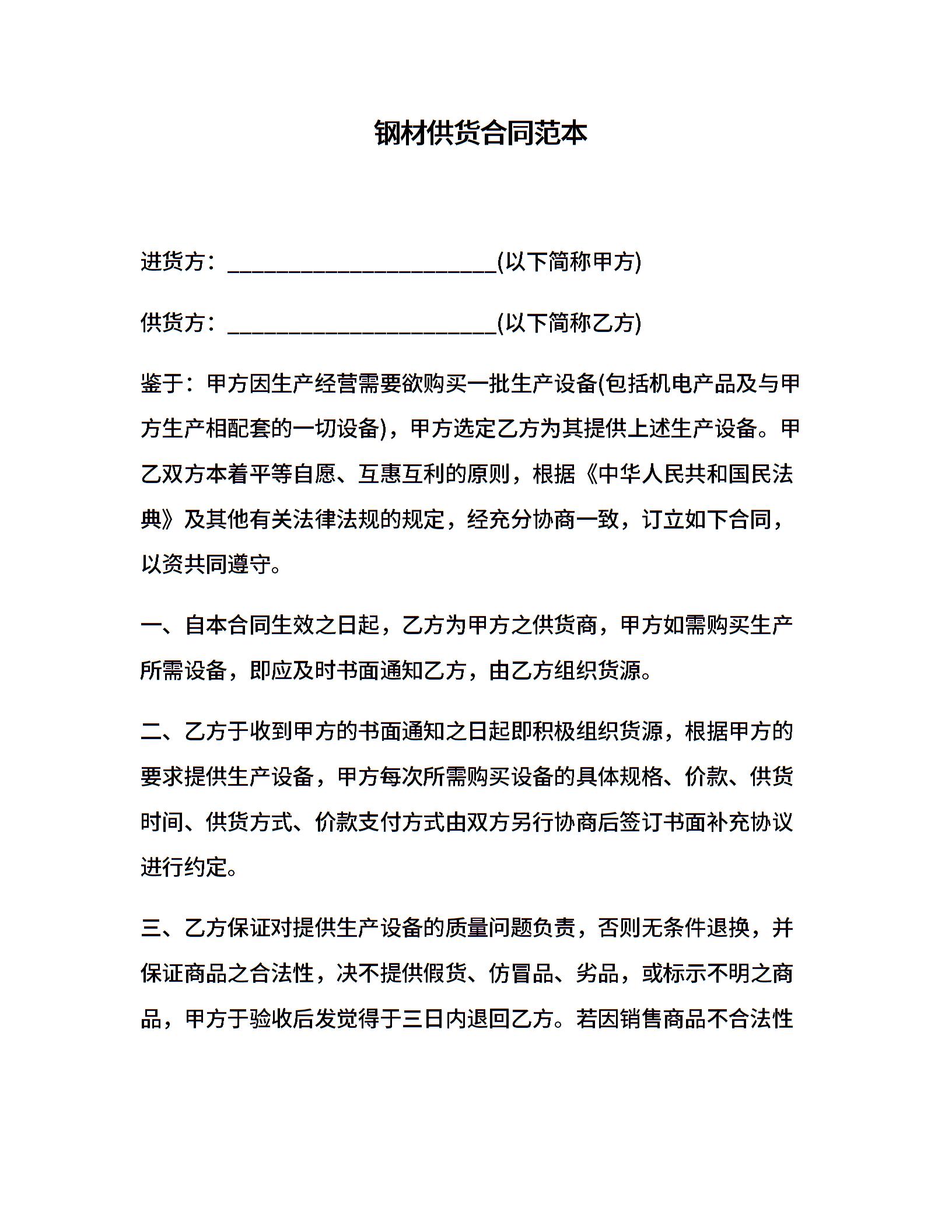 钢材供货合同范本

进货方：________________________(以下简称甲方)

供货方：________________________(以下简称乙方)

鉴于：甲方因生产经营需要欲购买一批生产设备(包括机电产品及与甲方生产相配套的一切设备)，甲方选定乙方为其提供上述生产设备。甲乙双方本着平等自愿、互惠互利的原则，根据《中华人民共和国民法典》及其他有关法律法规的规定，经充分协商一致，订立如下合同，以资共同遵守。

一、自本合同生效之日起，乙方为甲方之供货商，甲方如需购买生产所需设备，即应及时书面通知乙方，由乙方组织货源。

二、乙方于收到甲方的书面通知之日起即积极组织货源，根据甲方的要求提供生产设备，甲方每次所需购买设备的具体规格、价款、供货时间、供货方式、价款支付方式由双方另行协商后签订书面补充协议进行约定。

三、乙方保证对提供生产设备的质量问题负责，否则无条件退换，并保证商品之合法性，决不提供假货、仿冒品、劣品，或标示不明之商品，甲方于验收后发觉得于三日内退回乙方。若因销售商品不合法性